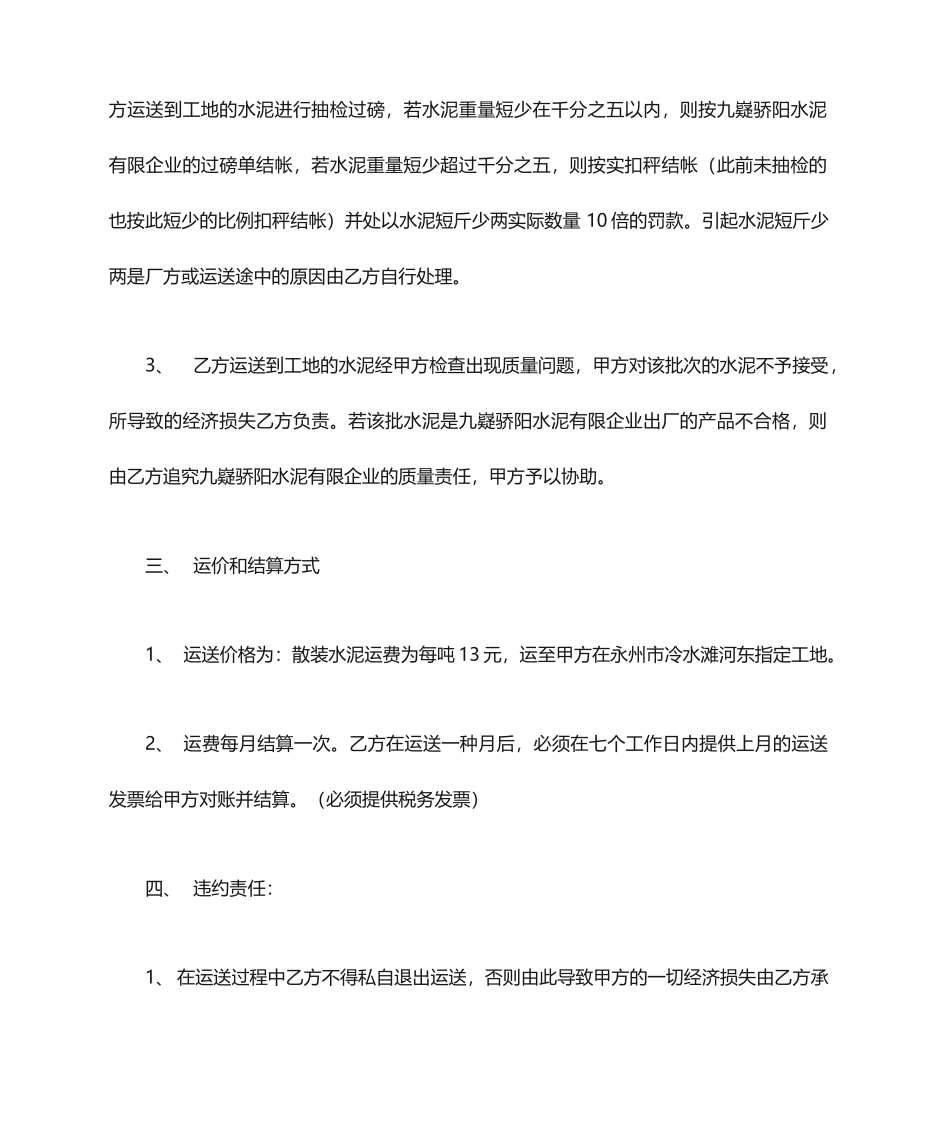 方运送到工地的水泥进行抽检过磅，若水泥重量短少在千分之五以内，则按九嶷骄阳水泥有限企业的过磅单结帐，若水泥重量短少超过千分之五，则按实扣秤结帐（此前未抽检的也按此短少的比例扣秤结帐）并处以水泥短斤少两实际数量 10 倍的罚款。引起水泥短斤少两是厂方或运送途中的原因由乙方自行处理。

3、　乙方运送到工地的水泥经甲方检查出现质量问题，甲方对该批次的水泥不予接受，所导致的经济损失乙方负责。若该批水泥是九嶷骄阳水泥有限企业出厂的产品不合格，则由乙方追究九嶷骄阳水泥有限企业的质量责任，甲方予以协助。

三、　运价和结算方式

1、　运送价格为：散装水泥运费为每吨 13 元，运至甲方在永州市冷水滩河东指定工地。

2、　运费每月结算一次。乙方在运送一种月后，必须在七个工作日内提供上月的运送发票给甲方对账并结算。（必须提供税务发票）

四、　违约责任：

1、 在运送过程中乙方不得私自退出运送，否则由此导致甲方的一切经济损失由乙方承